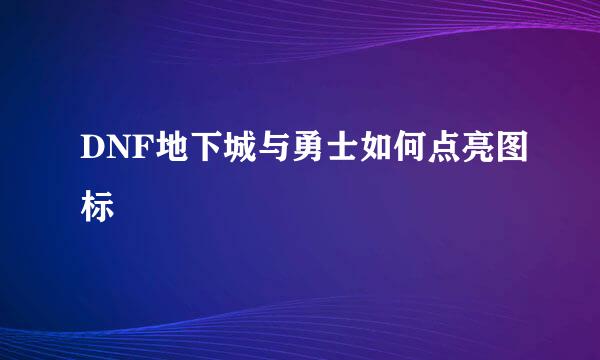 DNF地下城与勇士如何点亮图标